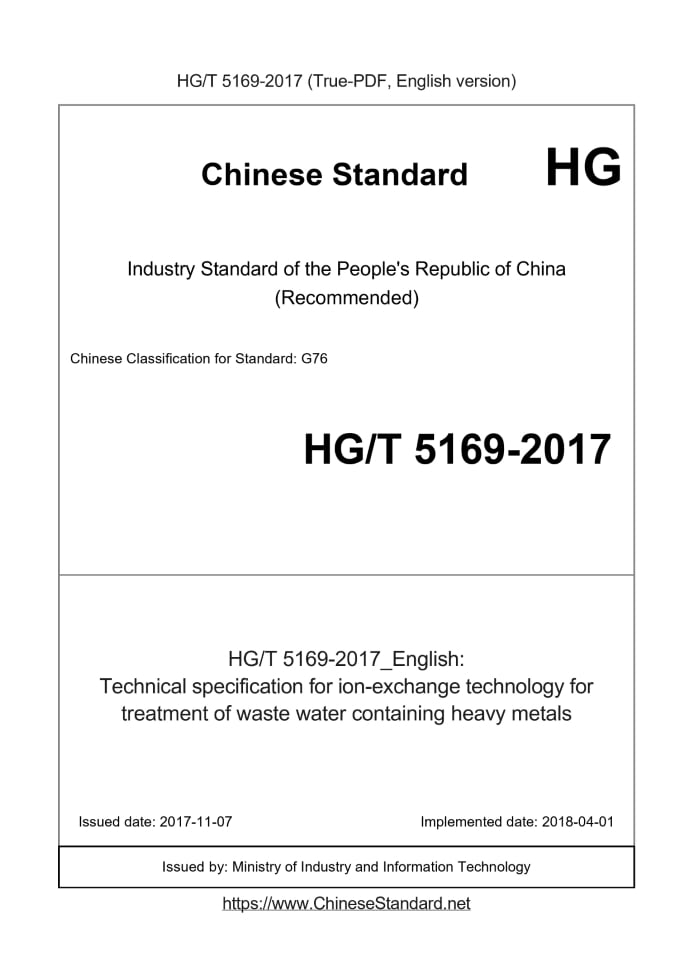 HG/T 5169-2017 (True-PDF, English version)

Chinese Standard HG

Industry Standard of the People's Republic of China (Recommended)

Chinese Classification for Standard: G76

HG/T 5169-2017

HG/T 5169-2017_English: Technical specification for ion-exchange technology for treatment of waste water containing heavy metals

Issued date: 2017-11-07

Implemented date: 2018-04-01

Issued by: Ministry of Industry and Information Technology

https://www.ChineseStandard.net